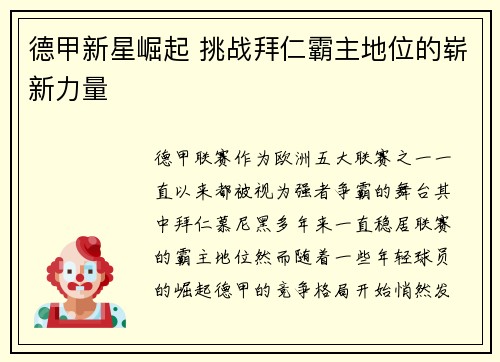 德甲新星崛起 挑战拜仁霸主地位的崭新力量

德甲联赛作为欧洲五大联赛之一一直以来都被视为强者争霸的舞台其中拜仁慕尼黑多年来一直稳居联赛的霸主地位然而随着一些年轻球员的崛起德甲的竞争格局开始悄然发